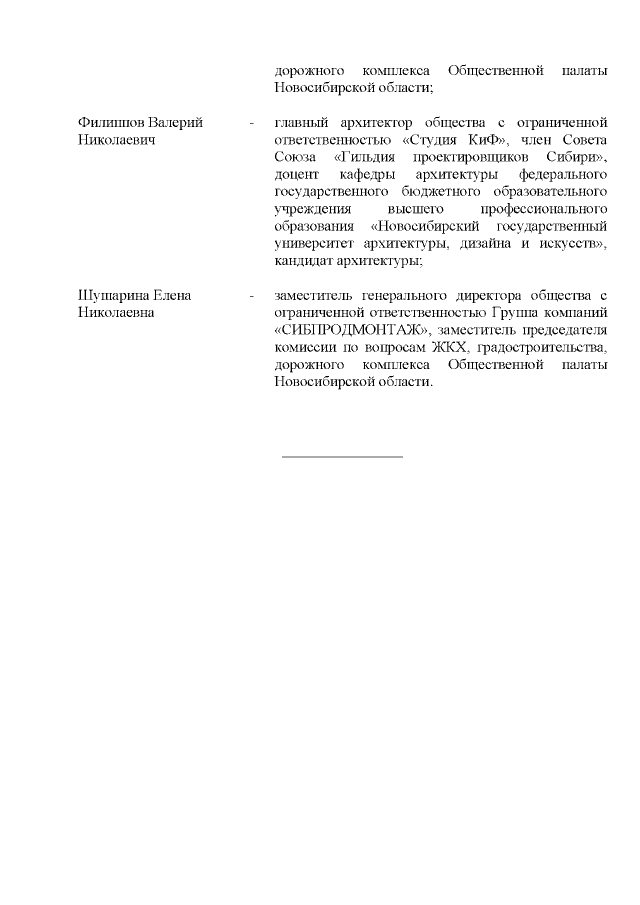 дорожного комплекса Общественной палаты Новосибирской области;

Филиппов Валерий Николаевич - главный архитектор общества с ограниченной ответственностью «Студия КиФ», член Совета Союза «Гильдия проектировщиков Сибири», доцент кафедры архитектуры федерального государственного бюджетного образовательного учреждения высшего профессионального образования «Новосибирский государственный университет архитектуры, дизайна и искусств», кандидат архитектуры;

Шушарина Елена Николаевна - заместитель генерального директора общества с ограниченной ответственностью Группа компаний «СИБПРОДМОНТАЖ», заместитель председателя комиссии по вопросам ЖКХ, градостроительства, дорожного комплекса Общественной палаты Новосибирской области.